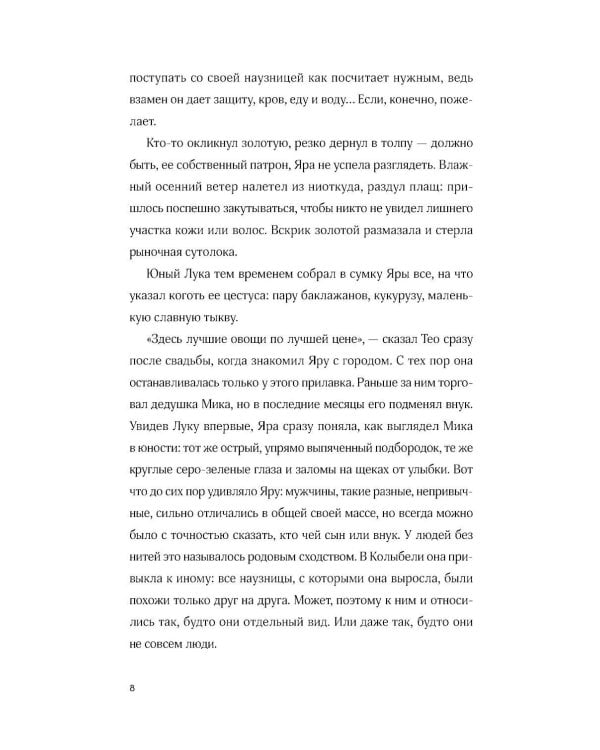 поступать со своей наузницей как посчитает нужным, ведь взамен он дает защиту, кров, еду и воду... Если, конечно, пожелает.

Кто-то окликнул золотую, резко дернул в толпу — должно быть, ее собственный патрон, Яра не успела разглядеть. Влажный осенний ветер налетел из ниоткуда, раздул плащ: пришлось поспешно закутываться, чтобы никто не увидел лишнего участка кожи или волос. Вскрик золотой размазала и стерла рыночная сутолока.

Юный Лука тем временем собрал в сумку Яры все, на что указал коготь ее цестуса: пару баклажанов, кукурузу, маленькую славную тыкву.

«Здесь лучшие овощи по лучшей цене», — сказал Тео сразу после свадьбы, когда знакомил Яру с городом. С тех пор она останавливалась только у этого прилавка. Раньше за ним торговал дедушка Мика, но в последние месяцы его подменял внук. Увидев Луку впервые, Яра сразу поняла, как выглядел Мика в юности: тот же острый, упрямо выпяченный подбородок, те же круглые серо-зеленые глаза и заломы на щеках от улыбки. Вот что до сих пор удивляло Яру: мужчины, такие разные, непривычные, сильно отличались в общей своей массе, но всегда можно было с точностью сказать, кто чей сын или внук. У людей без нитей это называлось родовым сходством. В Колыбели она привыкла к иному: все наузницы, с которыми она выросла, были похожи только друг на друга. Может, поэтому к ним и относились так, будто они отдельный вид. Или даже так, будто они не совсем люди.

8